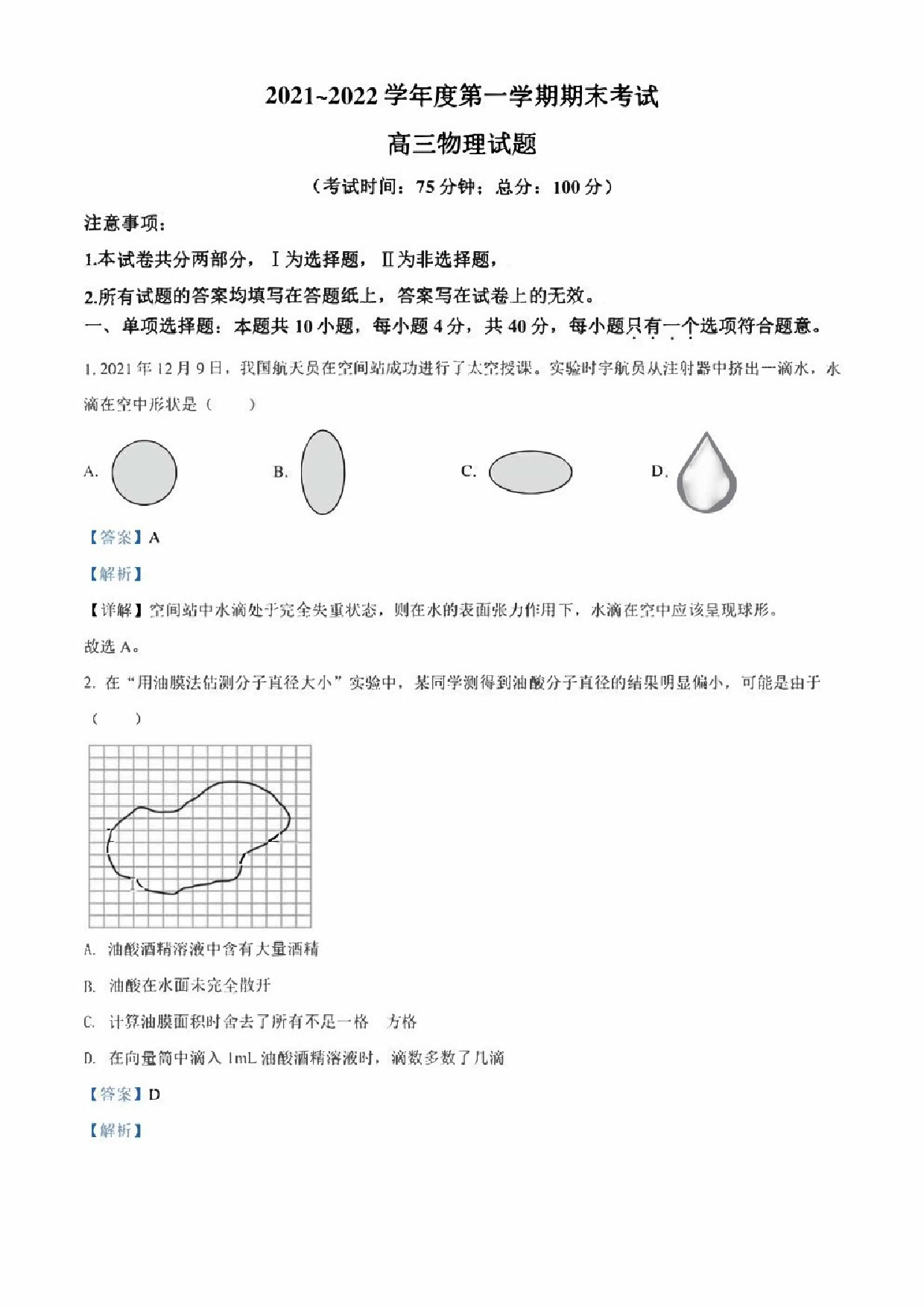 2021~2022 学年度第一学期期末考试

高三物理试题

（考试时间：75 分钟；总分：100 分）

注意事项：

1.本试卷共分两部分，Ⅰ为选择题，Ⅱ为非选择题，

2.所有试题的答案均填写在答题纸上，答案写在试卷上的无效。

一、单项选择题：本题共 10 小题，每小题 4 分，共 40 分，每小题只有一个选项符合题意。

1. 2021 年 12 月 9 日，我国航天员在空间站成功进行了太空授课。实验时宇航员从注射器中挤出一滴水，水滴在空中形状是（　　）

A.

B.

C.

D.

【答案】A

【解析】

【详解】空间站中水滴处于完全失重状态，则在水的表面张力作用下，水滴在空中应该呈现球形。

故选 A。

2. 在“用油膜法估测分子直径大小”实验中，某同学测得到油酸分子直径的结果明显偏小，可能是由于（　　）

A. 油酸酒精溶液中含有大量酒精

B. 油酸在水面未完全散开

C. 计算油膜面积时舍去了所有不足一格　方格

D. 在向量筒中滴入 1mL 油酸酒精溶液时，滴数多数了几滴

【答案】D

【解析】